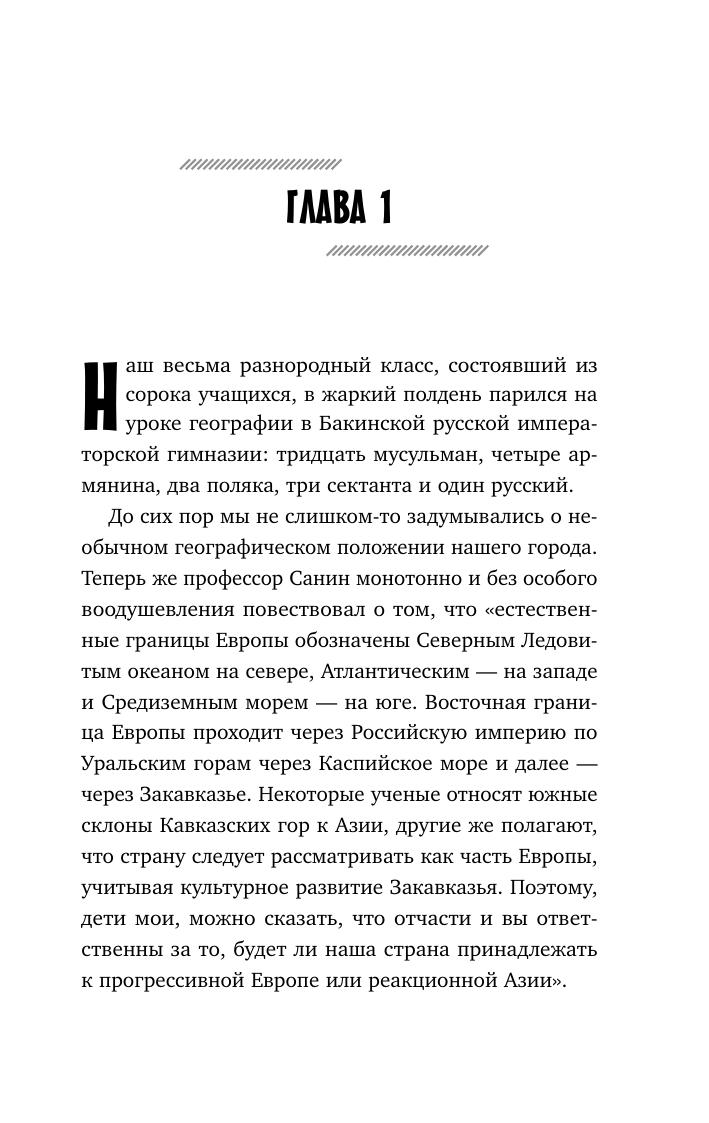 ГЛАВА 1

Наш весьма разнородный класс, состоявший из сорока учащихся, в жаркий полдень парился на уроке географии в Бакинской русской императорской гимназии: тридцать мусульман, четыре армянина, два поляка, три сектанта и один русский.

До сих пор мы не слишком-то задумывались о необычном географическом положении нашего города. Теперь же профессор Санин монотонно и без особого воодушевления повествовал о том, что «естественные границы Европы обозначены Северным Ледовитым океаном на севере, Атлантическим — на западе и Средиземным морем — на юге. Восточная граница Европы проходит через Российскую империю по Уральским горам через Каспийское море и далее — через Закавказье. Некоторые ученые относят южные склоны Кавказских гор к Азии, другие же полагают, что страну следует рассматривать как часть Европы, учитывая культурное развитие Закавказья. Поэтому, дети мои, можно сказать, что отчасти и вы ответственны за то, будет ли наша страна принадлежать к прогрессивной Европе или реакционной Азии».